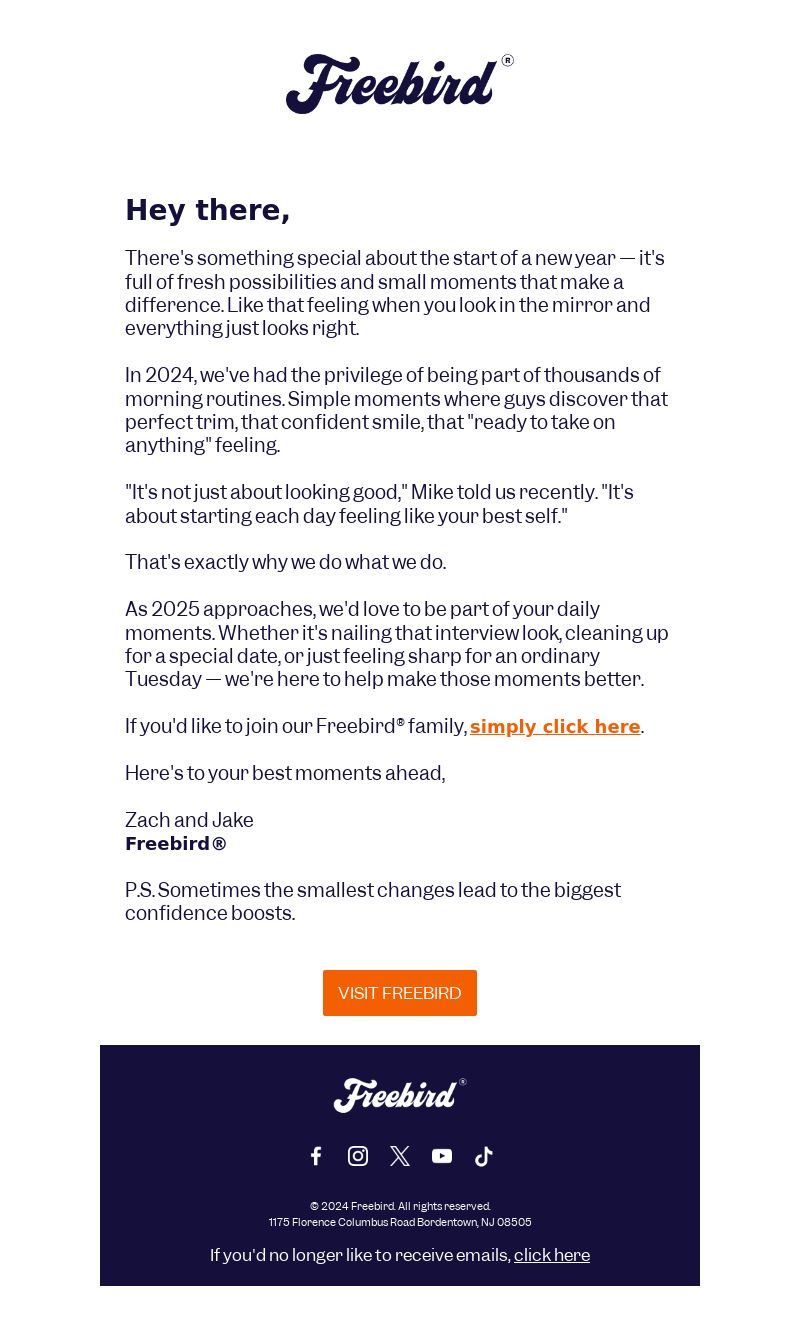 Freebird®

Hey there,

There's something special about the start of a new year — it's full of fresh possibilities and small moments that make a difference. Like that feeling when you look in the mirror and everything just looks right.

In 2024, we've had the privilege of being part of thousands of morning routines. Simple moments where guys discover that perfect trim, that confident smile, that "ready to take on anything" feeling.

"It's not just about looking good," Mike told us recently. "It's about starting each day feeling like your best self."

That's exactly why we do what we do.

As 2025 approaches, we'd love to be part of your daily moments. Whether it's nailing that interview look, cleaning up for a special date, or just feeling sharp for an ordinary Tuesday — we're here to help make those moments better.

If you'd like to join our Freebird® family, simply click here.

Here's to your best moments ahead,

Zach and Jake
Freebird®

P.S. Sometimes the smallest changes lead to the biggest confidence boosts.

VISIT FREEBIRD

Freebird®

© 2024 Freebird. All rights reserved.
1175 Florence Columbus Road Bordentown, NJ 08505

If you'd no longer like to receive emails, click here